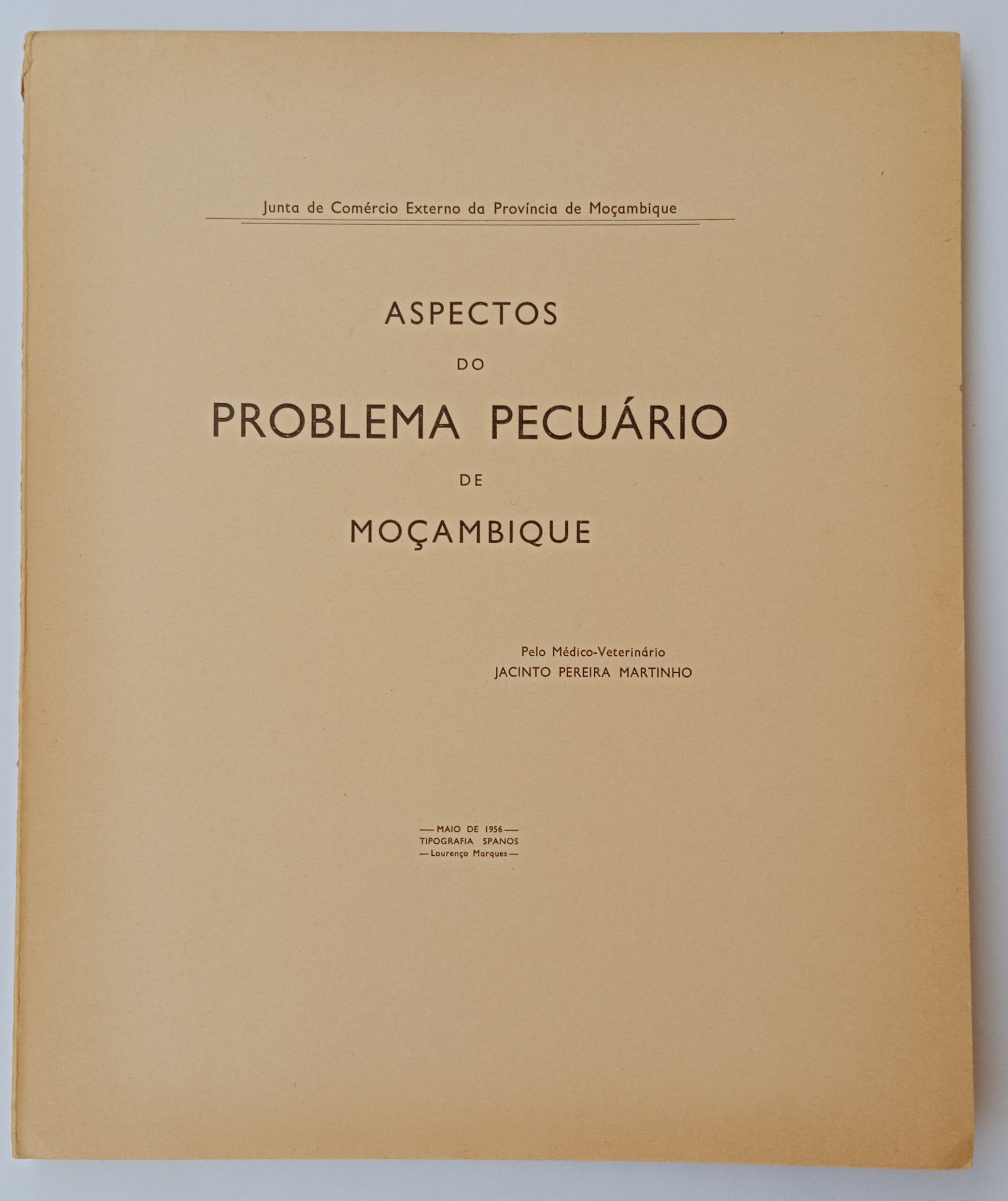 Junta de Comércio Externo da Província de Moçambique

ASPECTOS
DO
PROBLEMA PECUÁRIO
DE
MOÇAMBIQUE

Pelo Médico-Veterinário
JACINTO PEREIRA MARTINHO

— MAIO DE 1956 —
TIPOGRAFIA SPANOS
— Lourenço Marques —